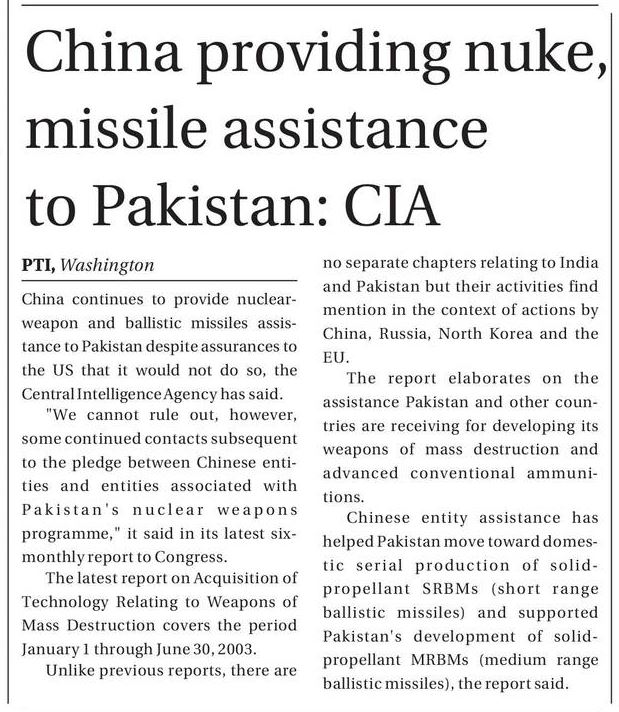 China providing nuke, missile assistance to Pakistan: CIA

PTI, Washington

China continues to provide nuclear-weapon and ballistic missiles assistance to Pakistan despite assurances to the US that it would not do so, the Central Intelligence Agency has said.

"We cannot rule out, however, some continued contacts subsequent to the pledge between Chinese entities and entities associated with Pakistan's nuclear weapons programme," it said in its latest six-monthly report to Congress.

The latest report on Acquisition of Technology Relating to Weapons of Mass Destruction covers the period January 1 through June 30, 2003.

Unlike previous reports, there are no separate chapters relating to India and Pakistan but their activities find mention in the context of actions by China, Russia, North Korea and the EU.

The report elaborates on the assistance Pakistan and other countries are receiving for developing its weapons of mass destruction and advanced conventional ammunitions.

Chinese entity assistance has helped Pakistan move toward domestic serial production of solid-propellant SRBMs (short range ballistic missiles) and supported Pakistan's development of solid-propellant MRBMs (medium range ballistic missiles), the report said.